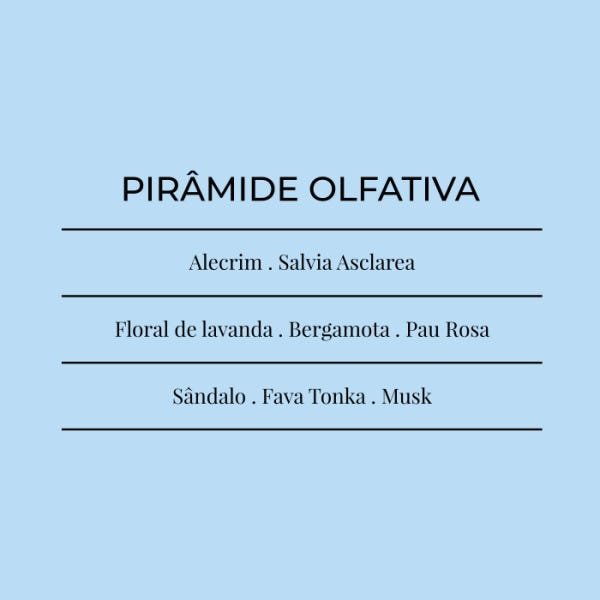 PIRÂMIDE OLFATIVA

Alecrim . Salvia Asclarea

Floral de lavanda . Bergamota . Pau Rosa

Sândalo . Fava Tonka . Musk